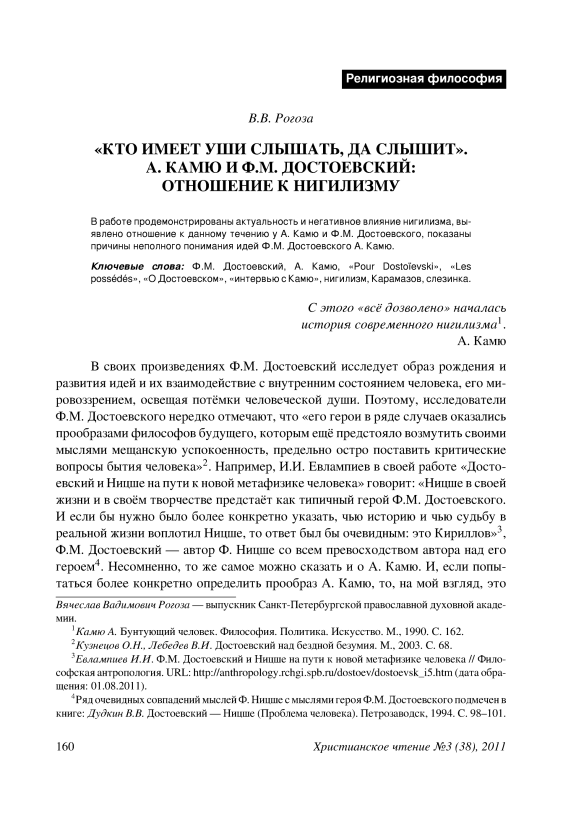 Религиозная философия

В.В. Рогоза

«КТО ИМЕЕТ УШИ СЛЫШАТЬ, ДА СЛЫШИТ». А. КАМЮ И Ф.М. ДОСТОЕВСКИЙ: ОТНОШЕНИЕ К НИГИЛИЗМУ

В работе продемонстрированы актуальность и негативное влияние нигилизма, выявлено отношение к данному течению у А. Камю и Ф.М. Достоевского, показаны причины неполного понимания идей Ф.М. Достоевского А. Камю.

Ключевые слова: Ф.М. Достоевский, А. Камю, «Pour Dostoïevski», «Les possédés», «О Достоевском», «интервью с Камю», нигилизм, Карамазов, слезинка.

С этого «всё дозволено» началась история современного нигилизма$^1$.
А. Камю

В своих произведениях Ф.М. Достоевский исследует образ рождения и развития идей и их взаимодействие с внутренним состоянием человека, его мировоззрением, освещая потёмки человеческой души. Поэтому, исследователи Ф.М. Достоевского нередко отмечают, что «его герои в ряде случаев оказались прообразами философов будущего, которым ещё предстояло возмутить своими мыслями мещанскую успокоенность, предельно остро поставить критические вопросы бытия человека»$^2$. Например, И.И. Евлампиев в своей работе «Достоевский и Ницше на пути к новой метафизике человека» говорит: «Ницше в своей жизни и в своём творчестве предстаёт как типичный герой Ф.М. Достоевского. И если бы нужно было более конкретно указать, чью историю и чью судьбу в реальной жизни воплотил Ницше, то ответ был бы очевидным: это Кириллов»$^3$, Ф.М. Достоевский — автор Ф. Ницше со всем превосходством автора над его героем$^4$. Несомненно, то же самое можно сказать и о А. Камю. И, если попытаться более конкретно определить прообраз А. Камю, то, на мой взгляд, это

Вячеслав Вадимович Рогоза — выпускник Санкт-Петербургской православной духовной академии.
$^1$Камю А. Бунтующий человек. Философия. Политика. Искусство. М., 1990. С. 162.
$^2$Кузнецов О.Н., Лебедев В.И. Достоевский над бездной безумия. М., 2003. С. 68.
$^3$Евлампиев И.И. Ф.М. Достоевский и Ницше на пути к новой метафизике человека // Философская антропология. URL: http://anthropology.rchgi.spb.ru/dostoev/dostoevsk_i5.htm (дата обращения: 01.08.2011).
$^4$Ряд очевидных совпадений мыслей Ф. Ницше с мыслями героя Ф.М. Достоевского подмечен в книге: Дудкин В.В. Достоевский — Ницше (Проблема человека). Петрозаводск, 1994. С. 98–101.

160 Христианское чтение №3 (38), 2011